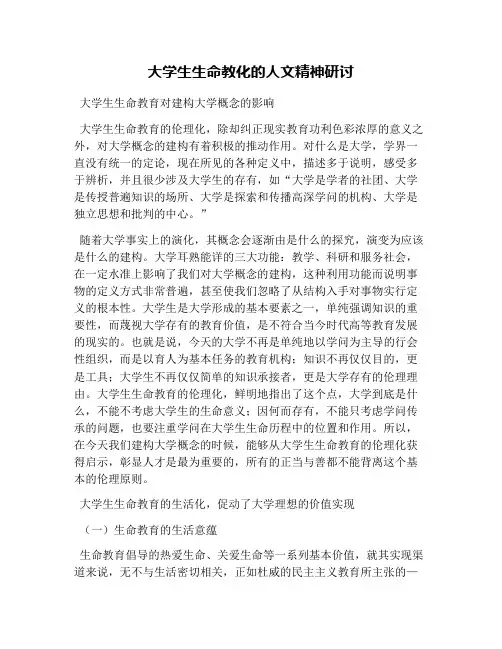 大学生生命教化的人文精神研讨

大学生生命教育对建构大学概念的影响

大学生生命教育的伦理化，除却纠正现实教育功利色彩浓厚的意义之外，对大学概念的建构有着积极的推动作用。对什么是大学，学界一直没有统一的定论，现在所见的各种定义中，描述多于说明，感受多于辨析，并且很少涉及大学生的存有，如“大学是学者的社团、大学是传授普遍知识的场所、大学是探索和传播高深学问的机构、大学是独立思想和批判的中心。”

随着大学事实上的演化，其概念会逐渐由是什么的探究，演变为应该是什么的建构。大学耳熟能详的三大功能：教学、科研和服务社会，在一定水准上影响了我们对大学概念的建构，这种利用功能而说明事物的定义方式非常普遍，甚至使我们忽略了从结构入手对事物实行定义的根本性。大学生是大学形成的基本要素之一，单纯强调知识的重要性，而蔑视大学存有的教育价值，是不符合当今时代高等教育发展的现实的。也就是说，今天的大学不再是单纯地以学问为主导的行会性组织，而是以育人为基本任务的教育机构；知识不再仅仅目的，更是工具；大学生不再仅仅简单的知识承接者，更是大学存有的伦理理由。大学生生命教育的伦理化，鲜明地指出了这个点，大学到底是什么，不能不考虑大学生的生命意义；因何而存有，不能只考虑学问传承的问题，也要注重学问在大学生生命历程中的位置和作用。所以，在今天我们建构大学概念的时候，能够从大学生生命教育的伦理化获得启示，彰显人才是最为重要的，所有的正当与善都不能背离这个基本的伦理原则。

大学生生命教育的生活化，促动了大学理想的价值实现

（一）生命教育的生活意蕴

生命教育倡导的热爱生命、关爱生命等一系列基本价值，就其实现渠道来说，无不与生活密切相关，正如杜威的民主主义教育所主张的一